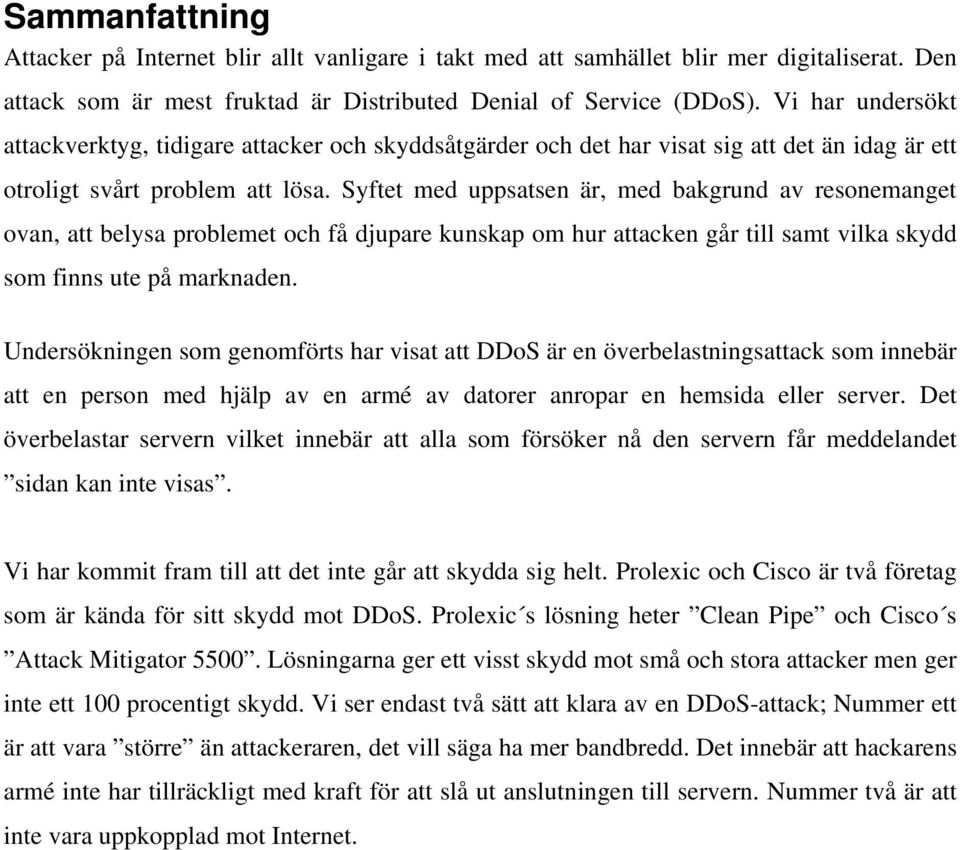 Sammanfattning

Attacker på Internet blir allt vanligare i takt med att samhället blir mer digitaliserat. Den attack som är mest fruktad är Distributed Denial of Service (DDoS). Vi har undersökt attackverktyg, tidigare attacker och skyddsåtgärder och det har visat sig att det än idag är ett otroligt svårt problem att lösa. Syftet med uppsatsen är, med bakgrund av resonemanget ovan, att belysa problemet och få djupare kunskap om hur attacken går till samt vilka skydd som finns ute på marknaden.

Undersökningen som genomförts har visat att DDoS är en överbelastningsattack som innebär att en person med hjälp av en armé av datorer anropar en hemsida eller server. Det överbelastar servern vilket innebär att alla som försöker nå den servern får meddelandet ”sidan kan inte visas”.

Vi har kommit fram till att det inte går att skydda sig helt. Prolexic och Cisco är två företag som är kända för sitt skydd mot DDoS. Prolexic´s lösning heter ”Clean Pipe” och Cisco´s ”Attack Mitigator 5500”. Lösningarna ger ett visst skydd mot små och stora attacker men ger inte ett 100 procentigt skydd. Vi ser endast två sätt att klara av en DDoS-attack; Nummer ett är att vara ”större” än attackeraren, det vill säga ha mer bandbredd. Det innebär att hackarens armé inte har tillräckligt med kraft för att slå ut anslutningen till servern. Nummer två är att inte vara uppkopplad mot Internet.